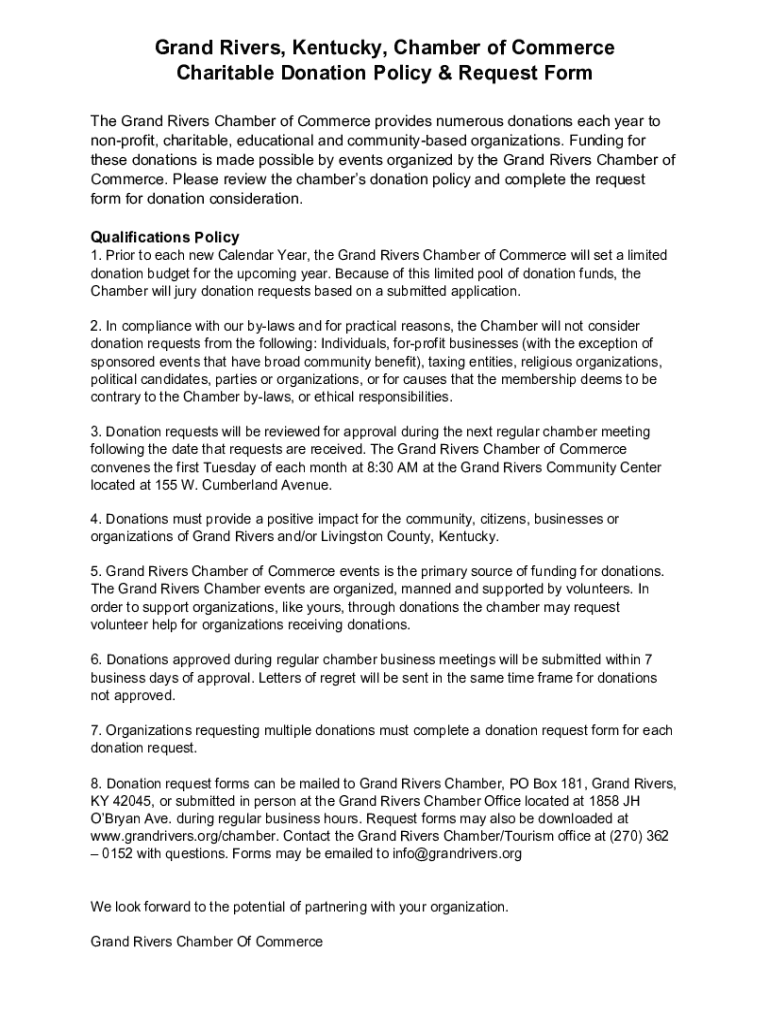 Grand Rivers, Kentucky, Chamber of Commerce
Charitable Donation Policy & Request Form

The Grand Rivers Chamber of Commerce provides numerous donations each year to non-profit, charitable, educational and community-based organizations. Funding for these donations is made possible by events organized by the Grand Rivers Chamber of Commerce. Please review the chamber's donation policy and complete the request form for donation consideration.

Qualifications Policy
1. Prior to each new Calendar Year, the Grand Rivers Chamber of Commerce will set a limited donation budget for the upcoming year. Because of this limited pool of donation funds, the Chamber will jury donation requests based on a submitted application.

2. In compliance with our by-laws and for practical reasons, the Chamber will not consider donation requests from the following: Individuals, for-profit businesses (with the exception of sponsored events that have broad community benefit), taxing entities, religious organizations, political candidates, parties or organizations, or for causes that the membership deems to be contrary to the Chamber by-laws, or ethical responsibilities.

3. Donation requests will be reviewed for approval during the next regular chamber meeting following the date that requests are received. The Grand Rivers Chamber of Commerce convenes the first Tuesday of each month at 8:30 AM at the Grand Rivers Community Center located at 155 W. Cumberland Avenue.

4. Donations must provide a positive impact for the community, citizens, businesses or organizations of Grand Rivers and/or Livingston County, Kentucky.

5. Grand Rivers Chamber of Commerce events is the primary source of funding for donations. The Grand Rivers Chamber events are organized, manned and supported by volunteers. In order to support organizations, like yours, through donations the chamber may request volunteer help for organizations receiving donations.

6. Donations approved during regular chamber business meetings will be submitted within 7 business days of approval. Letters of regret will be sent in the same time frame for donations not approved.

7. Organizations requesting multiple donations must complete a donation request form for each donation request.

8. Donation request forms can be mailed to Grand Rivers Chamber, PO Box 181, Grand Rivers, KY 42045, or submitted in person at the Grand Rivers Chamber Office located at 1858 JH O'Bryan Ave. during regular business hours. Request forms may also be downloaded at www.grandrivers.org/chamber. Contact the Grand Rivers Chamber/Tourism office at (270) 362 – 0152 with questions. Forms may be emailed to info@grandrivers.org

We look forward to the potential of partnering with your organization.

Grand Rivers Chamber Of Commerce